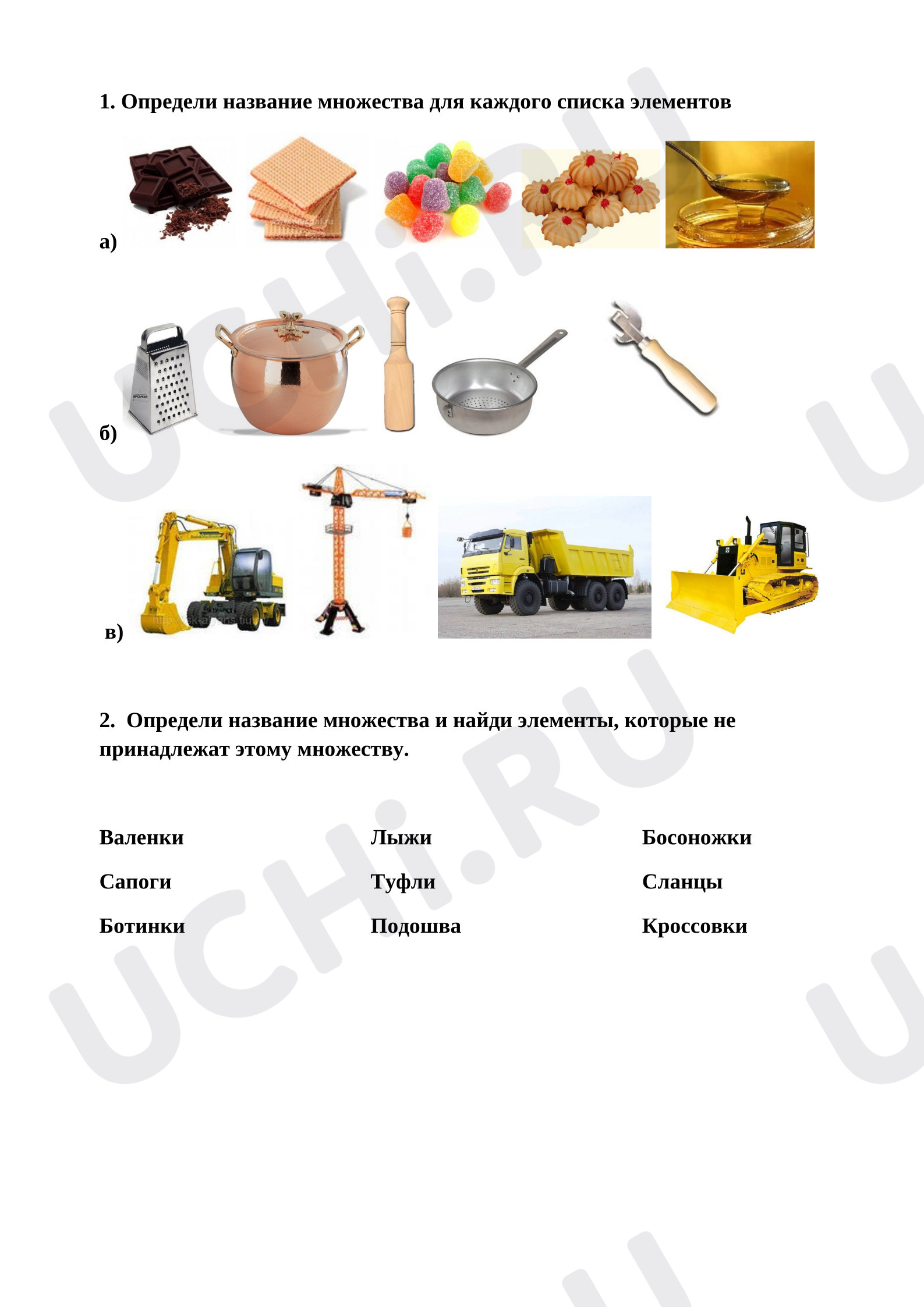 1. Определи название множества для каждого списка элементов

а)

б)

в)

2. Определи название множества и найди элементы, которые не принадлежат этому множеству.

Валенки

Сапоги

Ботинки

Лыжи

Туфли

Подошва

Босоножки

Сланцы

Кроссовки

UCHi.RU